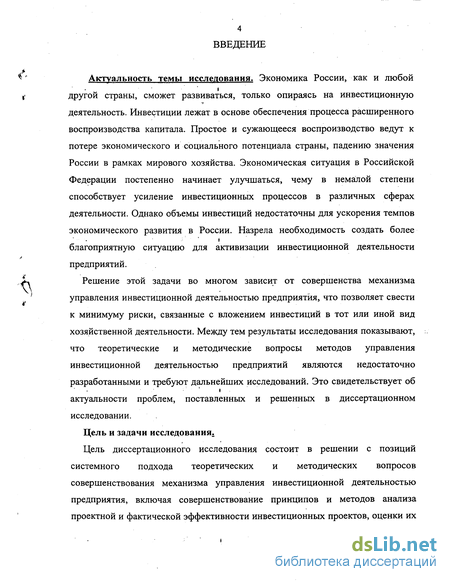 4

ВВЕДЕНИЕ

Актуальность темы исследования. Экономика России, как и любой другой страны, сможет развиваться, только опираясь на инвестиционную деятельность. Инвестиции лежат в основе обеспечения процесса расширенного воспроизводства капитала. Простое и сужающееся воспроизводство ведут к потере экономического и социального потенциала страны, падению значения России в рамках мирового хозяйства. Экономическая ситуация в Российской Федерации постепенно начинает улучшаться, чему в немалой степени способствует усиление инвестиционных процессов в различных сферах деятельности. Однако объемы инвестиций недостаточны для ускорения темпов экономического развития в России. Назрела необходимость создать более благоприятную ситуацию для активизации инвестиционной деятельности предприятий.

Решение этой задачи во многом зависит от совершенства механизма управления инвестиционной деятельностью предприятия, что позволяет свести к минимуму риски, связанные с вложением инвестиций в тот или иной вид хозяйственной деятельности. Между тем результаты исследования показывают, что теоретические и методические вопросы методов управления инвестиционной деятельностью предприятий являются недостаточно разработанными и требуют дальнейших исследований. Это свидетельствует об актуальности проблем, поставленных и решенных в диссертационном исследовании.

Цель и задачи исследования.

Цель диссертационного исследования состоит в решении с позиций системного подхода теоретических и методических вопросов совершенствования механизма управления инвестиционной деятельностью предприятия, включая совершенствование принципов и методов анализа проектной и фактической эффективности инвестиционных проектов, оценки их

dsLib.net
библиотека диссертаций